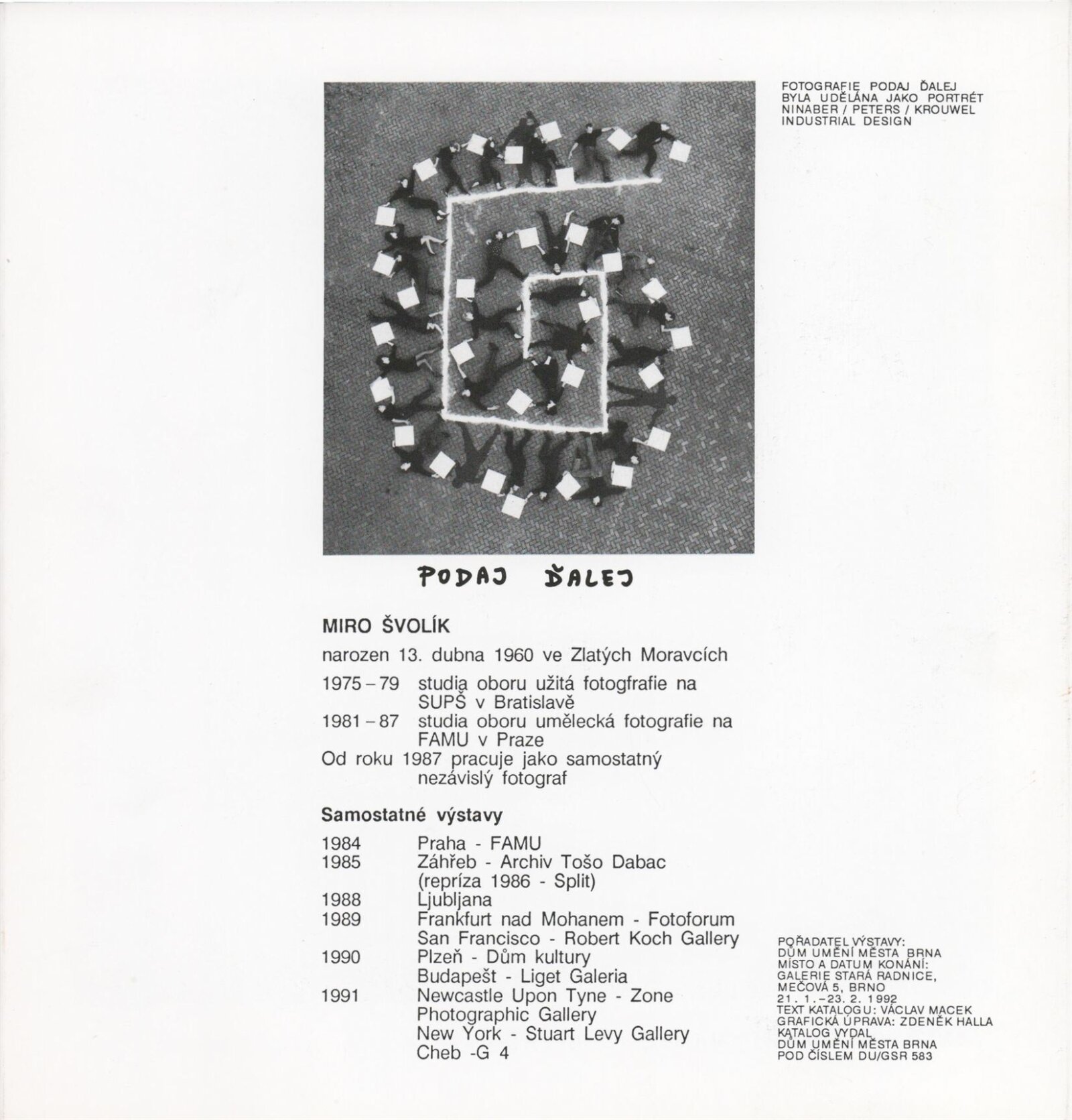 FOTOGRAFIE PODAJ ĎALEJ BYLA UDĚLÁNA JAKO PORTRÉT NINABER / PETERS / KROUWEL INDUSTRIAL DESIGN

PODAJ ĎALEJ

MIRO ŠVOLÍK

narozen 13. dubna 1960 ve Zlatých Moravcích

1975 – 79 studia oboru užitá fotogfrafie na SUPŠ v Bratislavě
1981 – 87 studia oboru umělecká fotografie na FAMU v Praze
Od roku 1987 pracuje jako samostatný nezávislý fotograf

Samostatné výstavy

1984 Praha - FAMU
1985 Záhřeb - Archiv Tošo Dabac (repríza 1986 - Split)
1988 Ljubljana
1989 Frankfurt nad Mohanem - Fotoforum
San Francisco - Robert Koch Gallery
1990 Plzeň - Dům kultury
Budapešt - Liget Galeria
1991 Newcastle Upon Tyne - Zone Photographic Gallery
New York - Stuart Levy Gallery
Cheb -G 4

POŘADATEL VÝSTAVY: DŮM UMĚNÍ MĚSTA BRNA
MÍSTO A DATUM KONÁNÍ: GALERIE STARÁ RADNICE, MEČOVÁ 5, BRNO
21. 1.–23. 2. 1992
TEXT KATALOGU: VÁCLAV MACEK
GRAFICKÁ ÚPRAVA: ZDENĚK HALLA
KATALOG VYDAL DŮM UMĚNÍ MĚSTA BRNA POD ČÍSLEM DU/GSR 583